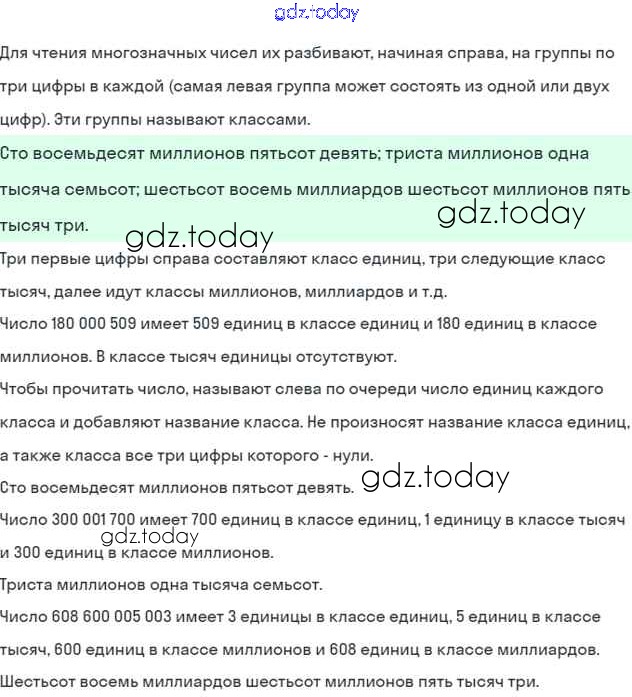 gdz.today

Для чтения многозначных чисел их разбивают, начиная справа, на группы по три цифры в каждой (самая левая группа может состоять из одной или двух цифр). Эти группы называют классами.

Сто восемьдесят миллионов пятьсот девять; триста миллионов одна тысяча семьсот; шестьсот восемь миллиардов шестьсот миллионов пять тысяч три.

gdz.today

gdz.today

Три первые цифры справа составляют класс единиц, три следующие класс тысяч, далее идут классы миллионов, миллиардов и т.д.

Число 180 000 509 имеет 509 единиц в классе единиц и 180 единиц в классе миллионов. В классе тысяч единицы отсутствуют.

Чтобы прочитать число, называют слева по очереди число единиц каждого класса и добавляют название класса. Не произносят название класса единиц, а также класса все три цифры которого - нули.

Сто восемьдесят миллионов пятьсот девять.

gdz.today

Число 300 001 700 имеет 700 единиц в классе единиц, 1 единицу в классе тысяч и 300 единиц в классе миллионов.

gdz.today

Триста миллионов одна тысяча семьсот.

Число 608 600 005 003 имеет 3 единицы в классе единиц, 5 единиц в классе тысяч, 600 единиц в классе миллионов и 608 единиц в классе миллиардов.

Шестьсот восемь миллиардов шестьсот миллионов пять тысяч три.